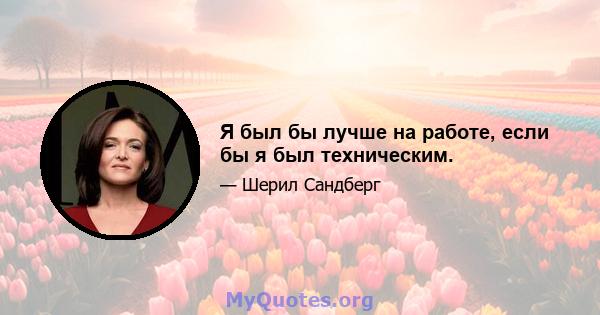 Я был бы лучше на работе, если бы я был техническим.

— Шерил Сандберг

MyQuotes.org